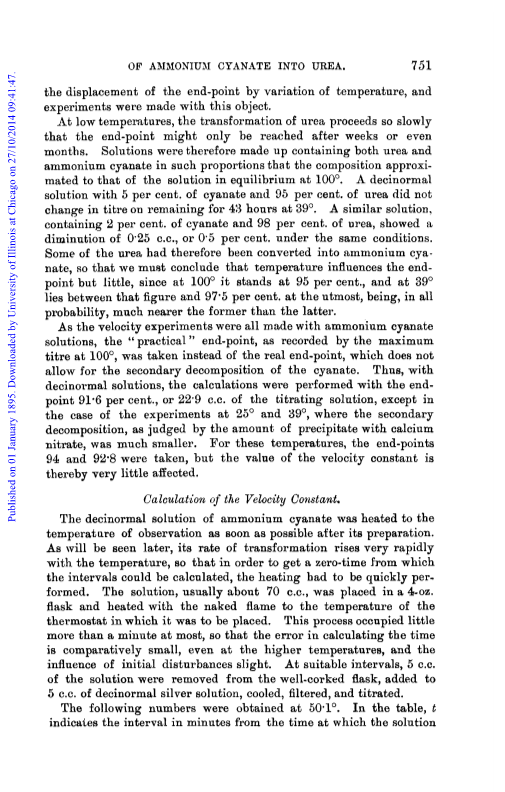 Published on 01 January 1895. Downloaded by University of Illinois at Chicago on 27/10/2014 09:41:47.

OF AMMONIUM CYANATE INTO UREA. 751

the displacement of the end-point by variation of temperature, and experiments were made with this object.

At low temperatures, the transformation of urea proceeds so slowly that the end-point might only be reached after weeks or even months. Solutions were therefore made up containing both urea and ammonium cyanate in such proportions that the composition approximated to that of the solution in equilibrium at 100°. A decinormal solution with 5 per cent. of cyanate and 95 per cent. of urea did not change in titre on remaining for 43 hours at 39°. A similar solution, containing 2 per cent. of cyanate and 98 per cent. of urea, showed a diminution of 0·25 c.c., or 0·5 per cent. under the same conditions. Some of the urea had therefore been converted into ammonium cyanate, so that we must conclude that temperature influences the end-point but little, since at 100° it stands at 95 per cent., and at 39° lies between that figure and 97·5 per cent. at the utmost, being, in all probability, much nearer the former than the latter.

As the velocity experiments were all made with ammonium cyanate solutions, the "practical" end-point, as recorded by the maximum titre at 100°, was taken instead of the real end-point, which does not allow for the secondary decomposition of the cyanate. Thus, with decinormal solutions, the calculations were performed with the end-point 91·6 per cent., or 22·9 c.c. of the titrating solution, except in the case of the experiments at 25° and 39°, where the secondary decomposition, as judged by the amount of precipitate with calcium nitrate, was much smaller. For these temperatures, the end-points 94 and 92·8 were taken, but the value of the velocity constant is thereby very little affected.

Calculation of the Velocity Constant.

The decinormal solution of ammonium cyanate was heated to the temperature of observation as soon as possible after its preparation. As will be seen later, its rate of transformation rises very rapidly with the temperature, so that in order to get a zero-time from which the intervals could be calculated, the heating had to be quickly performed. The solution, usually about 70 c.c., was placed in a 4-oz. flask and heated with the naked flame to the temperature of the thermostat in which it was to be placed. This process occupied little more than a minute at most, so that the error in calculating the time is comparatively small, even at the higher temperatures, and the influence of initial disturbances slight. At suitable intervals, 5 c.c. of the solution were removed from the well-corked flask, added to 5 c.c. of decinormal silver solution, cooled, filtered, and titrated.

The following numbers were obtained at 50·1°. In the table, $t$ indicates the interval in minutes from the time at which the solution